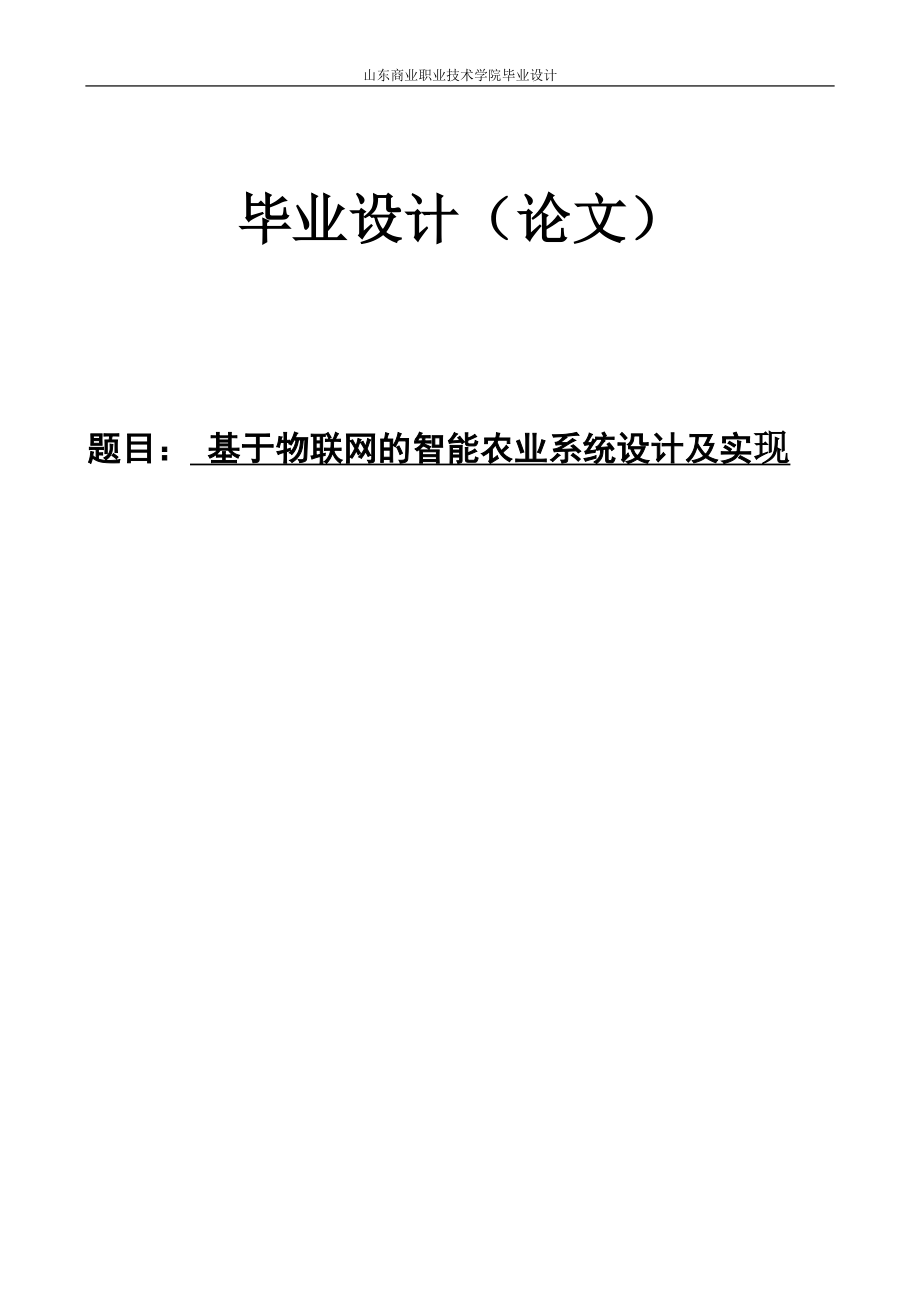 山东商业职业技术学院毕业设计

毕业设计（论文）

题目： 基于物联网的智能农业系统设计及实现